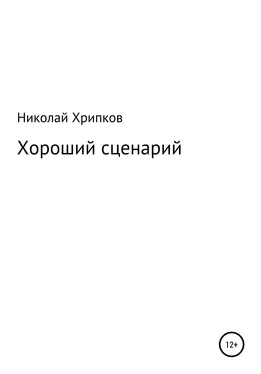 Николай Хрипков

Хороший сценарий

12+